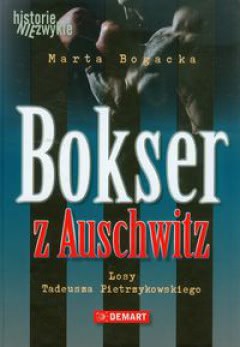 historie NIEzwykłe

Marta Bogacka

Bokser

z Auschwitz

Losy
Tadeusza Pietrzykowskiego

DEMART